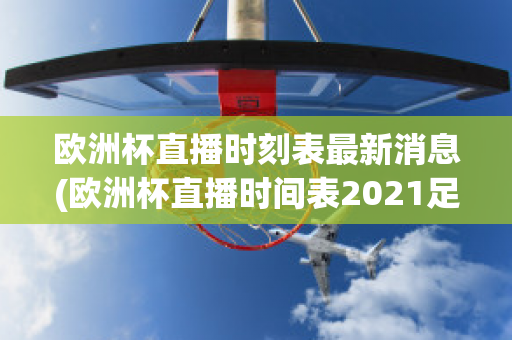 欧洲杯直播时刻表最新消息(欧洲杯直播时间表2021足